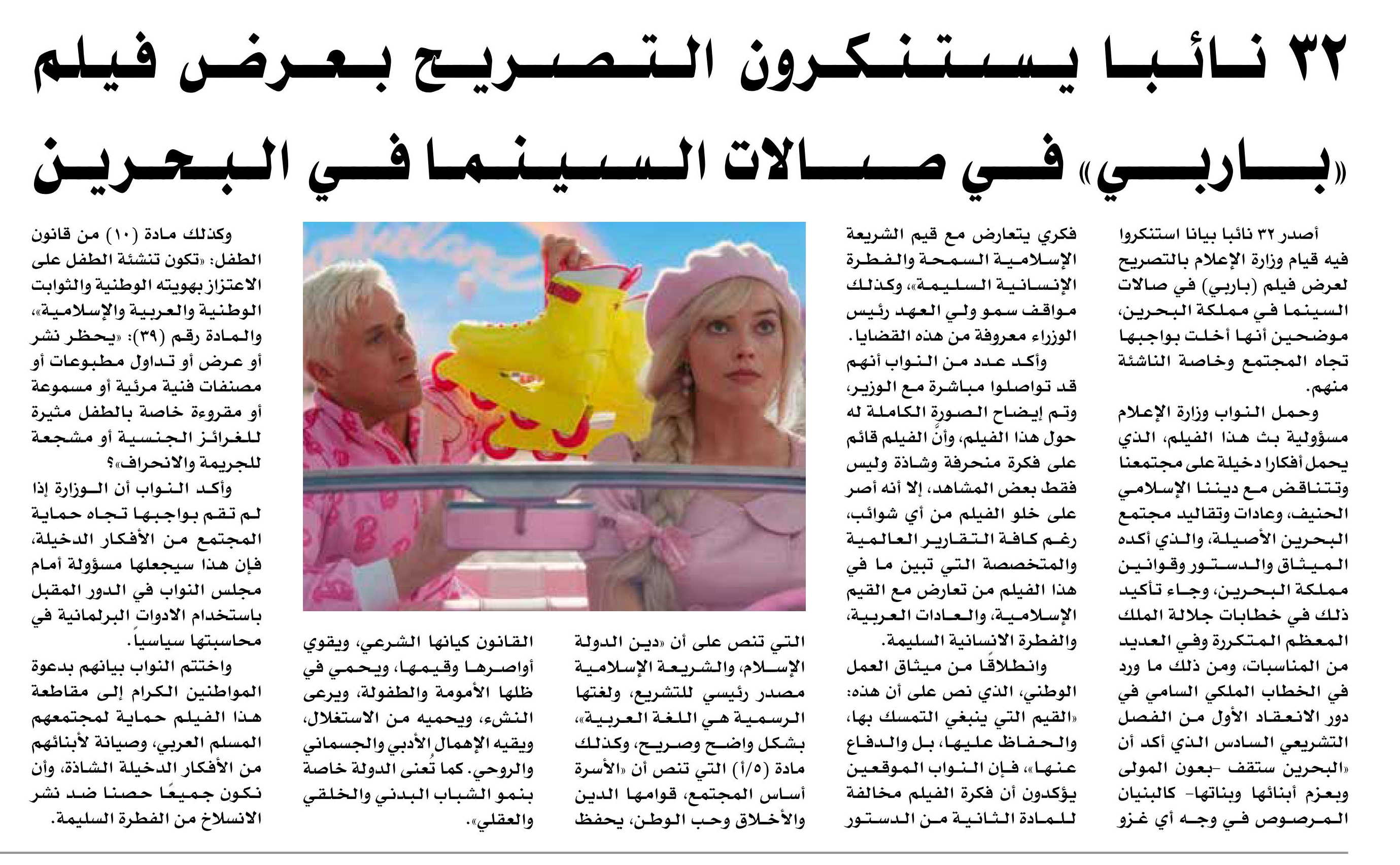 ٣٢ نائبا يستنكرون التصريح بعرض فيلم «باربي» في صالات السينما في البحرين

أصدر ٣٢ نائبا بيانا استنكروا فيه قيام وزارة الإعلام بالتصريح لعرض فيلم (باربي) في صالات السينما في مملكة البحرين، موضحين أنها أخلت بواجبها تجاه المجتمع وخاصة الناشئة منهم.

وحمل النواب وزارة الإعلام مسؤولية بث هذا الفيلم، الذي يحمل أفكارا دخيلة على مجتمعنا وتتناقض مع ديننا الإسلامي الحنيف، وعادات وتقاليد مجتمع البحرين الأصيلة، والذي أكده الميثاق والدستور وقوانين مملكة البحرين، وجاء تأكيد ذلك في خطابات جلالة الملك المعظم المتكررة وفي العديد من المناسبات، ومن ذلك ما ورد في الخطاب الملكي السامي في دور الانعقاد الأول من الفصل التشريعي السادس الذي أكد أن «البحرين ستقف -بعون المولى وبعزم أبنائها وبناتها- كالبنيان المرصوص في وجه أي غزو فكري يتعارض مع قيم الشريعة الإسلامية السمحة والفطرة الإنسانية السليمة»، وكذلك مواقف سمو ولي العهد رئيس الوزراء معروفة من هذه القضايا.

وأكد عدد من النواب أنهم قد تواصلوا مباشرة مع الوزير، وتم إيضاح الصورة الكاملة له حول هذا الفيلم، وأنّ الفيلم قائم على فكرة منحرفة وشاذة وليس فقط بعض المشاهد، إلا أنه أصر على خلو الفيلم من أي شوائب، رغم كافة التقارير العالمية والمتخصصة التي تبين ما في هذا الفيلم من تعارض مع القيم الإسلامية، والعادات العربية، والفطرة الانسانية السليمة.

وانطلاقًا من ميثاق العمل الوطني، الذي نص على أن هذه: «القيم التي ينبغي التمسك بها، والحفاظ عليها، بل والدفاع عنها»، فإن النواب الموقعين يؤكدون أن فكرة الفيلم مخالفة للمادة الثانية من الدستور التي تنص على أن «دين الدولة الإسلام، والشريعة الإسلامية مصدر رئيسي للتشريع، ولغتها الرسمية هي اللغة العربية»، بشكل واضح وصريح، وكذلك مادة (٥/أ) التي تنص أن «الأسرة أساس المجتمع، قوامها الدين والأخلاق وحب الوطن، يحفظ القانون كيانها الشرعي، ويقوي أواصرها وقيمها، ويحمي في ظلها الأمومة والطفولة، ويرعى النشء، ويحميه من الاستغلال، ويقيه الإهمال الأدبي والجسماني والروحي. كما تُعنى الدولة خاصة بنمو الشباب البدني والخلقي والعقلي».

وكذلك مادة (١٠) من قانون الطفل: «تكون تنشئة الطفل على الاعتزاز بهويته الوطنية والثوابت الوطنية والعربية والإسلامية»، والمادة رقم (٣٩): «يحظر نشر أو عرض أو تداول مطبوعات أو مصنفات فنية مرئية أو مسموعة أو مقروءة خاصة بالطفل مثيرة للغرائز الجنسية أو مشجعة للجريمة والانحراف»؟

وأكد النواب أن الوزارة إذا لم تقم بواجبها تجاه حماية المجتمع من الأفكار الدخيلة، فإن هذا سيجعلها مسؤولة أمام مجلس النواب في الدور المقبل باستخدام الادوات البرلمانية في محاسبتها سياسياً.

واختتم النواب بيانهم بدعوة المواطنين الكرام إلى مقاطعة هذا الفيلم حماية لمجتمعهم المسلم العربي، وصيانة لأبنائهم من الأفكار الدخيلة الشاذة، وأن نكون جميعًا حصنا ضد نشر الانسلاخ من الفطرة السليمة.